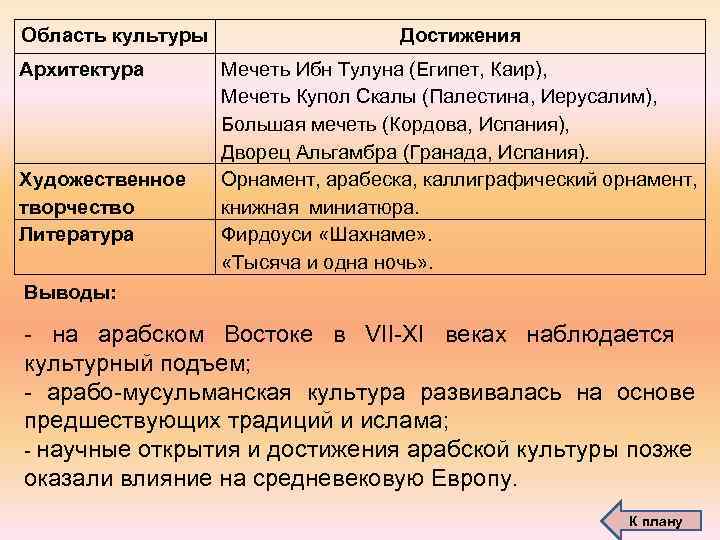 | Область культуры | Достижения |
|---|---|
| Архитектура | Мечеть Ибн Тулуна (Египет, Каир), Мечеть Купол Скалы (Палестина, Иерусалим), Большая мечеть (Кордова, Испания), Дворец Альгамбра (Гранада, Испания). |
| Художественное творчество | Орнамент, арабеска, каллиграфический орнамент, книжная миниатюра. |
| Литература | Фирдоуси «Шахнаме». «Тысяча и одна ночь». |

Выводы:

- на арабском Востоке в VII-XI веках наблюдается культурный подъем;
- арабо-мусульманская культура развивалась на основе предшествующих традиций и ислама;
- научные открытия и достижения арабской культуры позже оказали влияние на средневековую Европу.

К плану